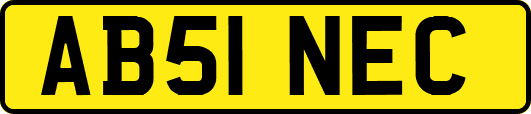 AB51 NEC